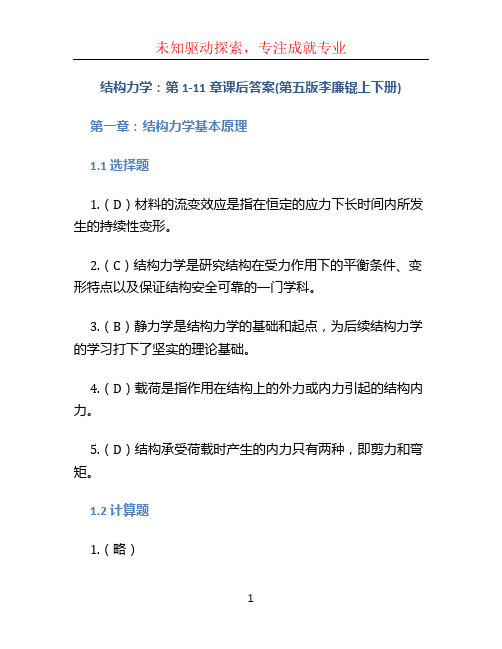 未知驱动探索，专注成就专业

结构力学：第 1-11 章课后答案(第五版李廉锟上下册)

第一章：结构力学基本原理

1.1 选择题

1.（D）材料的流变效应是指在恒定的应力下长时间内所发生的持续性变形。

2.（C）结构力学是研究结构在受力作用下的平衡条件、变形特点以及保证结构安全可靠的一门学科。

3.（B）静力学是结构力学的基础和起点，为后续结构力学的学习打下了坚实的理论基础。

4.（D）载荷是指作用在结构上的外力或内力引起的结构内力。

5.（D）结构承受荷载时产生的内力只有两种，即剪力和弯矩。

1.2 计算题

1.（略）

1